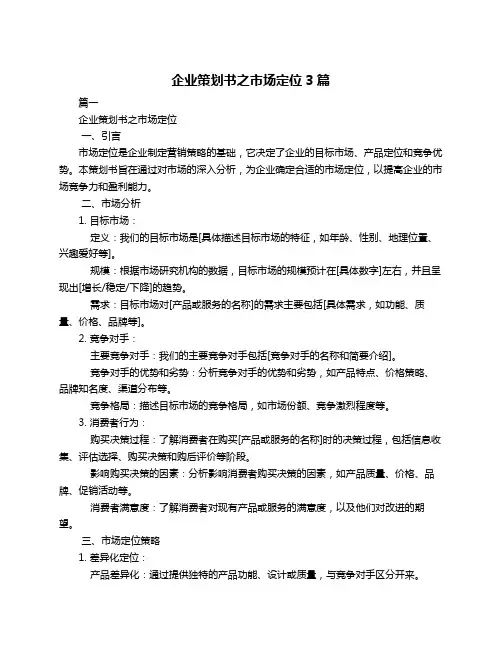 企业策划书之市场定位 3 篇

篇一

企业策划书之市场定位

一、引言

市场定位是企业制定营销策略的基础，它决定了企业的目标市场、产品定位和竞争优势。本策划书旨在通过对市场的深入分析，为企业确定合适的市场定位，以提高企业的市场竞争力和盈利能力。

二、市场分析

1. 目标市场：

定义：我们的目标市场是[具体描述目标市场的特征，如年龄、性别、地理位置、兴趣爱好等]。

规模：根据市场研究机构的数据，目标市场的规模预计在[具体数字]左右，并且呈现出[增长/稳定/下降]的趋势。

需求：目标市场对[产品或服务的名称]的需求主要包括[具体需求，如功能、质量、价格、品牌等]。

2. 竞争对手：

主要竞争对手：我们的主要竞争对手包括[竞争对手的名称和简要介绍]。

竞争对手的优势和劣势：分析竞争对手的优势和劣势，如产品特点、价格策略、品牌知名度、渠道分布等。

竞争格局：描述目标市场的竞争格局，如市场份额、竞争激烈程度等。

3. 消费者行为：

购买决策过程：了解消费者在购买[产品或服务的名称]时的决策过程，包括信息收集、评估选择、购买决策和购后评价等阶段。

影响购买决策的因素：分析影响消费者购买决策的因素，如产品质量、价格、品牌、促销活动等。

消费者满意度：了解消费者对现有产品或服务的满意度，以及他们对改进的期望。

三、市场定位策略

1. 差异化定位：

产品差异化：通过提供独特的产品功能、设计或质量，与竞争对手区分开来。